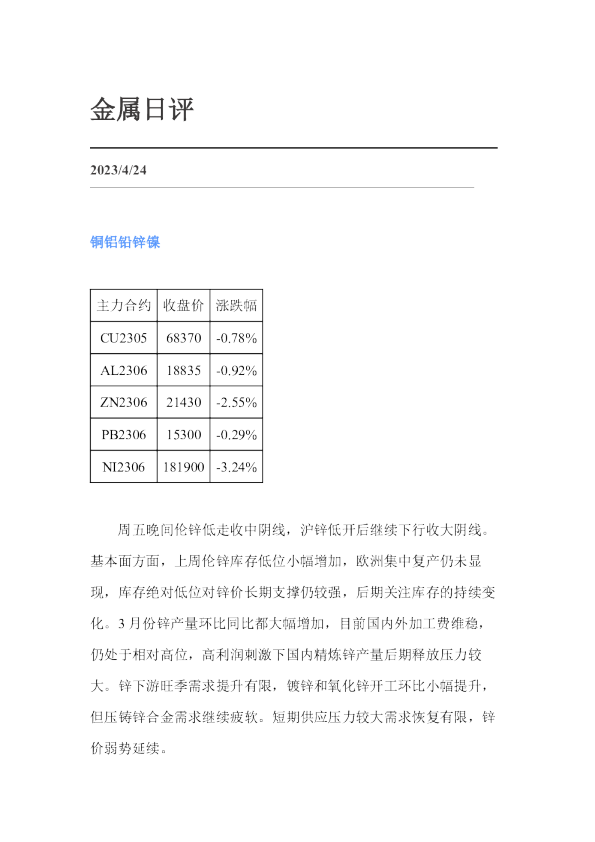 金属日评

2023/4/24

铜铝铅锌镍

| 主力合约 | 收盘价 | 涨跌幅 |
|---|---|---|
| CU2305 | 68370 | -0.78% |
| AL2306 | 18835 | -0.92% |
| ZN2306 | 21430 | -2.55% |
| PB2306 | 15300 | -0.29% |
| NI2306 | 181900 | -3.24% |

周五晚间伦锌低走收中阴线，沪锌低开后继续下行收大阴线。基本面方面，上周伦锌库存低位小幅增加，欧洲集中复产仍未显现，库存绝对低位对锌价长期支撑仍较强，后期关注库存的持续变化。3月份锌产量环比同比都大幅增加，目前国内外加工费维稳，仍处于相对高位，高利润刺激下国内精炼锌产量后期释放压力较大。锌下游旺季需求提升有限，镀锌和氧化锌开工环比小幅提升，但压铸锌合金需求继续疲软。短期供应压力较大需求恢复有限，锌价弱势延续。